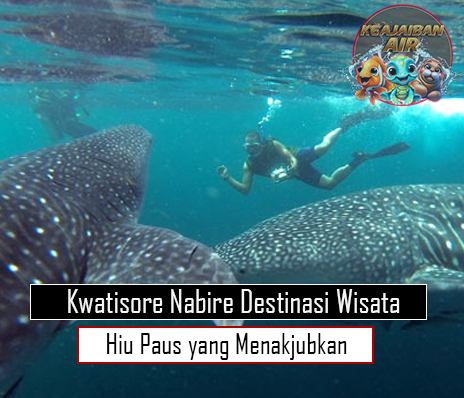 KEAJAIBAN AIR

Kwatisore Nabire Destinasi Wisata

Hiu Paus yang Menakjubkan